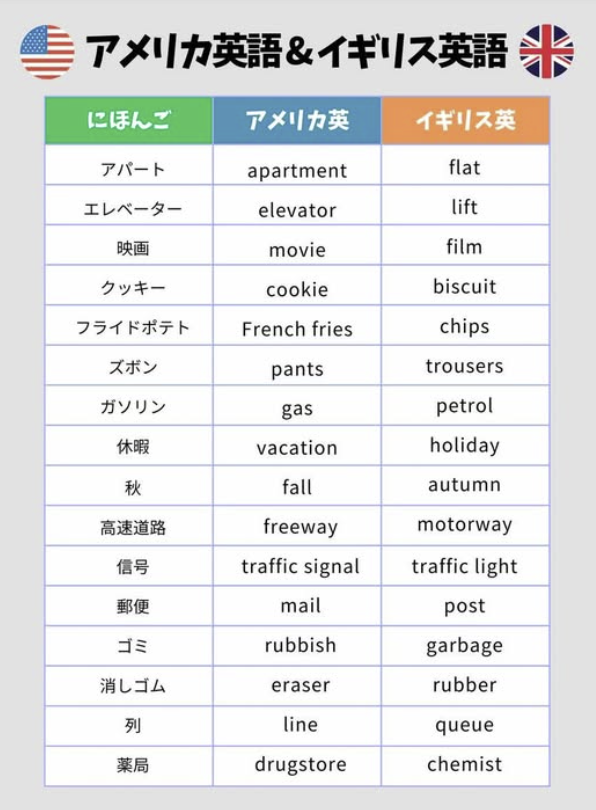 アメリカ英語＆イギリス英語

| にほんご | アメリカ英 | イギリス英 |
|---|---|---|
| アパート | apartment | flat |
| エレベーター | elevator | lift |
| 映画 | movie | film |
| クッキー | cookie | biscuit |
| フライドポテト | French fries | chips |
| ズボン | pants | trousers |
| ガソリン | gas | petrol |
| 休暇 | vacation | holiday |
| 秋 | fall | autumn |
| 高速道路 | freeway | motorway |
| 信号 | traffic signal | traffic light |
| 郵便 | mail | post |
| ゴミ | rubbish | garbage |
| 消しゴム | eraser | rubber |
| 列 | line | queue |
| 薬局 | drugstore | chemist |